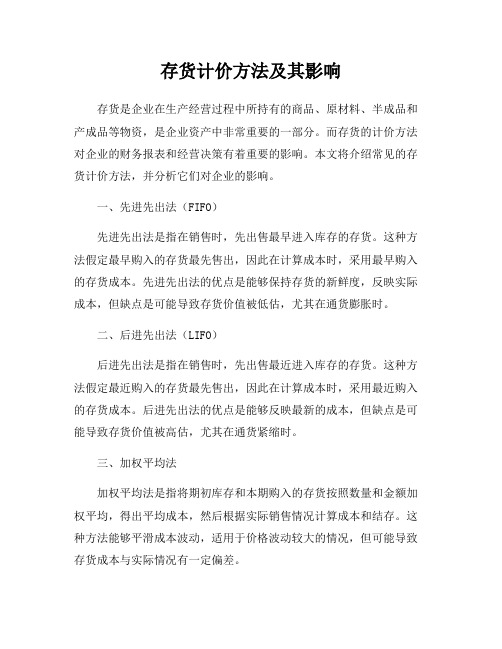 存货计价方法及其影响

存货是企业在生产经营过程中所持有的商品、原材料、半成品和产成品等物资，是企业资产中非常重要的一部分。而存货的计价方法对企业的财务报表和经营决策有着重要的影响。本文将介绍常见的存货计价方法，并分析它们对企业的影响。

一、先进先出法（FIFO）

先进先出法是指在销售时，先出售最早进入库存的存货。这种方法假定最早购入的存货最先售出，因此在计算成本时，采用最早购入的存货成本。先进先出法的优点是能够保持存货的新鲜度，反映实际成本，但缺点是可能导致存货价值被低估，尤其在通货膨胀时。

二、后进先出法（LIFO）

后进先出法是指在销售时，先出售最近进入库存的存货。这种方法假定最近购入的存货最先售出，因此在计算成本时，采用最近购入的存货成本。后进先出法的优点是能够反映最新的成本，但缺点是可能导致存货价值被高估，尤其在通货紧缩时。

三、加权平均法

加权平均法是指将期初库存和本期购入的存货按照数量和金额加权平均，得出平均成本，然后根据实际销售情况计算成本和结存。这种方法能够平滑成本波动，适用于价格波动较大的情况，但可能导致存货成本与实际情况有一定偏差。